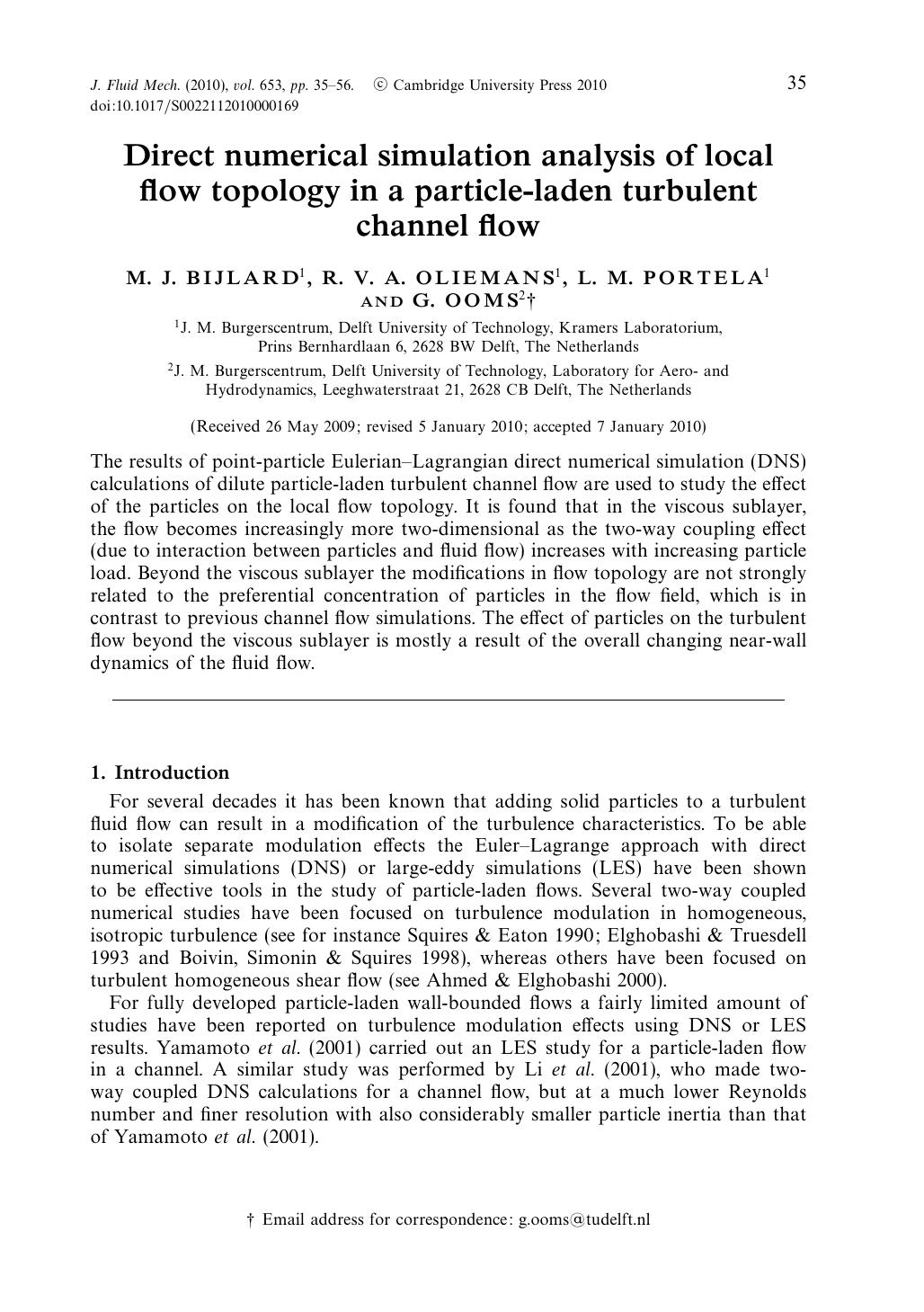 J. Fluid Mech. (2010), vol. 653, pp. 35–56. © Cambridge University Press 2010
doi:10.1017/S0022112010000169

35

Direct numerical simulation analysis of local flow topology in a particle-laden turbulent channel flow

M. J. BIJLARD$^{1}$, R. V. A. OLIEMANS$^{1}$, L. M. PORTELA$^{1}$ AND G. OOMS$^{2}$†

$^{1}$J. M. Burgerscentrum, Delft University of Technology, Kramers Laboratorium, Prins Bernhardlaan 6, 2628 BW Delft, The Netherlands

$^{2}$J. M. Burgerscentrum, Delft University of Technology, Laboratory for Aero- and Hydrodynamics, Leeghwaterstraat 21, 2628 CB Delft, The Netherlands

(Received 26 May 2009; revised 5 January 2010; accepted 7 January 2010)

The results of point-particle Eulerian–Lagrangian direct numerical simulation (DNS) calculations of dilute particle-laden turbulent channel flow are used to study the effect of the particles on the local flow topology. It is found that in the viscous sublayer, the flow becomes increasingly more two-dimensional as the two-way coupling effect (due to interaction between particles and fluid flow) increases with increasing particle load. Beyond the viscous sublayer the modifications in flow topology are not strongly related to the preferential concentration of particles in the flow field, which is in contrast to previous channel flow simulations. The effect of particles on the turbulent flow beyond the viscous sublayer is mostly a result of the overall changing near-wall dynamics of the fluid flow.

1. Introduction

For several decades it has been known that adding solid particles to a turbulent fluid flow can result in a modification of the turbulence characteristics. To be able to isolate separate modulation effects the Euler–Lagrange approach with direct numerical simulations (DNS) or large-eddy simulations (LES) have been shown to be effective tools in the study of particle-laden flows. Several two-way coupled numerical studies have been focused on turbulence modulation in homogeneous, isotropic turbulence (see for instance Squires & Eaton 1990; Elghobashi & Truesdell 1993 and Boivin, Simonin & Squires 1998), whereas others have been focused on turbulent homogeneous shear flow (see Ahmed & Elghobashi 2000).

For fully developed particle-laden wall-bounded flows a fairly limited amount of studies have been reported on turbulence modulation effects using DNS or LES results. Yamamoto et al. (2001) carried out an LES study for a particle-laden flow in a channel. A similar study was performed by Li et al. (2001), who made two-way coupled DNS calculations for a channel flow, but at a much lower Reynolds number and finer resolution with also considerably smaller particle inertia than that of Yamamoto et al. (2001).

† Email address for correspondence: g.ooms@tudelft.nl